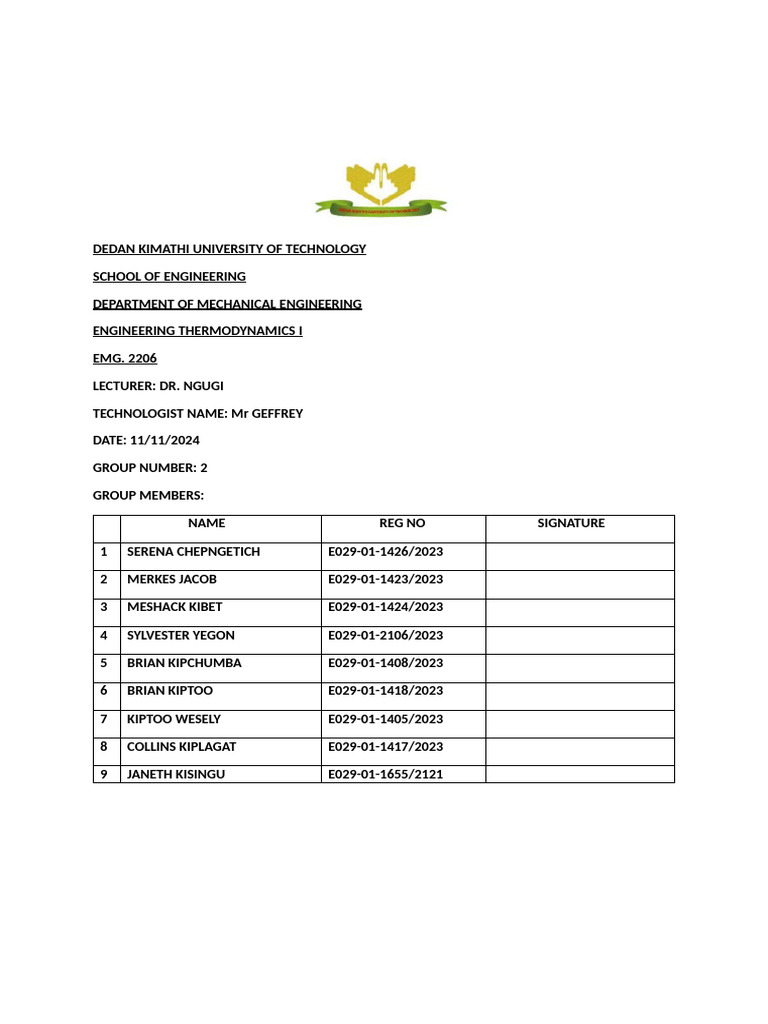 DEDAN KIMATHI UNIVERSITY OF TECHNOLOGY

SCHOOL OF ENGINEERING

DEPARTMENT OF MECHANICAL ENGINEERING

ENGINEERING THERMODYNAMICS I

EMG. 2206

LECTURER: DR. NGUGI

TECHNOLOGIST NAME: Mr GEFFREY

DATE: 11/11/2024

GROUP NUMBER: 2

GROUP MEMBERS:

| | NAME | REG NO | SIGNATURE |
|---|---|---|---|
| 1 | SERENA CHEPNGETICH | E029-01-1426/2023 | |
| 2 | MERKES JACOB | E029-01-1423/2023 | |
| 3 | MESHACK KIBET | E029-01-1424/2023 | |
| 4 | SYLVESTER YEGON | E029-01-2106/2023 | |
| 5 | BRIAN KIPCHUMBA | E029-01-1408/2023 | |
| 6 | BRIAN KIPTOO | E029-01-1418/2023 | |
| 7 | KIPTOO WESELY | E029-01-1405/2023 | |
| 8 | COLLINS KIPLAGAT | E029-01-1417/2023 | |
| 9 | JANETH KISINGU | E029-01-1655/2121 | |